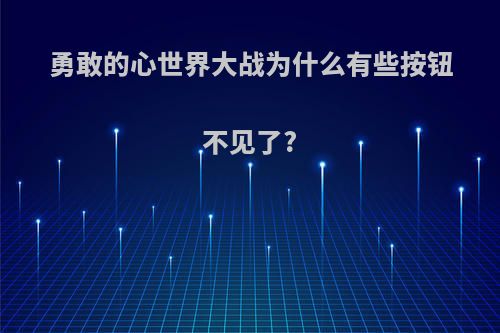 勇敢的心世界大战为什么有些按钮不见了?